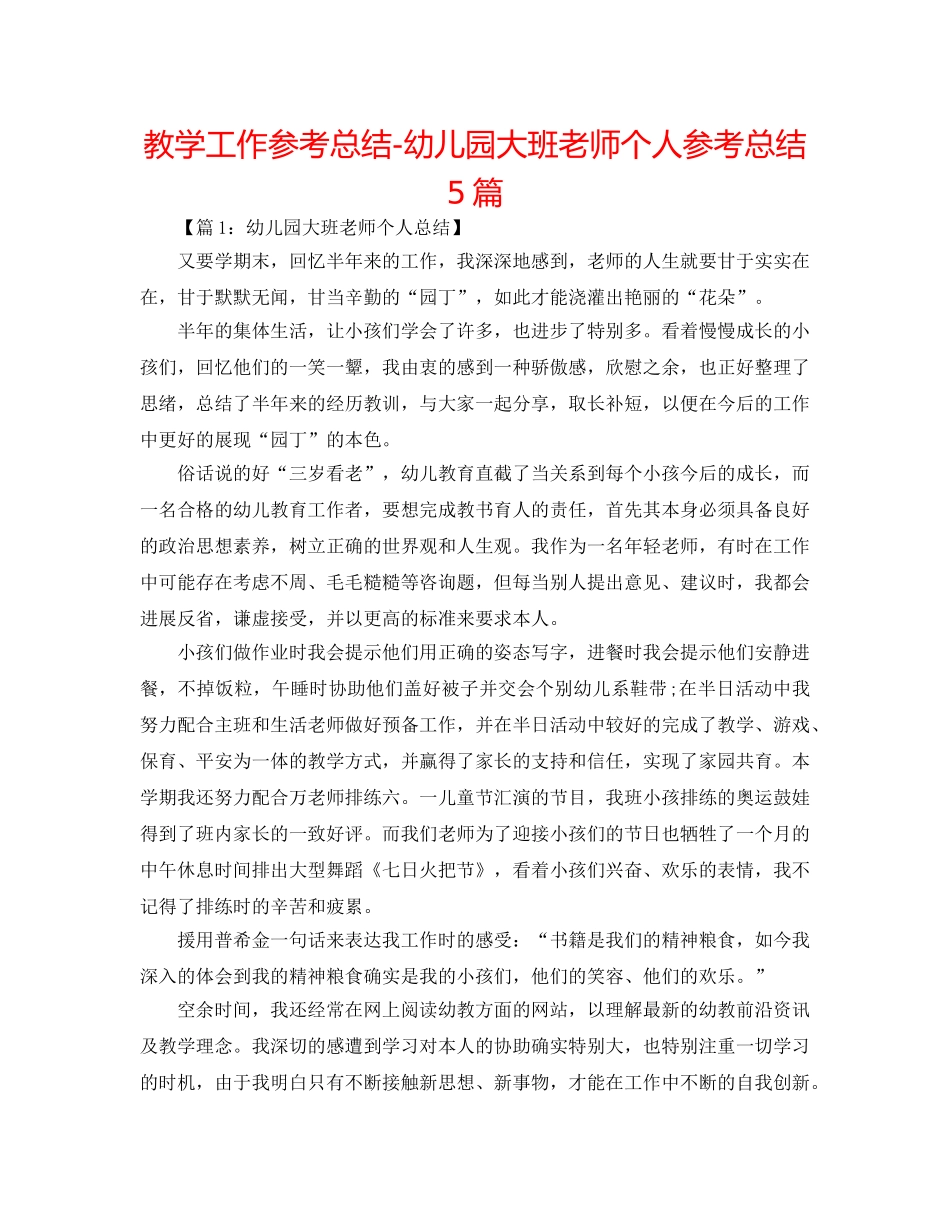 教学工作参考总结-幼儿园大班老师个人参考总结5篇

【篇1：幼儿园大班老师个人总结】

又要学期末，回忆半年来的工作，我深深地感到，老师的人生就要甘于实实在在，甘于默默无闻，甘当辛勤的“园丁”，如此才能浇灌出艳丽的“花朵”。

半年的集体生活，让小孩们学会了许多，也进步了特别多。看着慢慢成长的小孩们，回忆他们的一笑一颦，我由衷的感到一种骄傲感，欣慰之余，也正好整理了思绪，总结了半年来的经历教训，与大家一起分享，取长补短，以便在今后的工作中更好的展现“园丁”的本色。

俗话说的好“三岁看老”，幼儿教育直截了当关系到每个小孩今后的成长，而一名合格的幼儿教育工作者，要想完成教书育人的责任，首先其本身必须具备良好的政治思想素养，树立正确的世界观和人生观。我作为一名年轻老师，有时在工作中可能存在考虑不周、毛毛糙糙等咨询题，但每当别人提出意见、建议时，我都会进展反省，谦虚接受，并以更高的标准来要求本人。

小孩们做作业时我会提示他们用正确的姿态写字，进餐时我会提示他们安静进餐，不掉饭粒，午睡时协助他们盖好被子并交会个别幼儿系鞋带;在半日活动中我努力配合主班和生活老师做好预备工作，并在半日活动中较好的完成了教学、游戏、保育、平安为一体的教学方式，并赢得了家长的支持和信任，实现了家园共育。本学期我还努力配合万老师排练六。一儿童节汇演的节目，我班小孩排练的奥运鼓娃得到了班内家长的一致好评。而我们老师为了迎接小孩们的节日也牺牲了一个月的中午休息时间排出大型舞蹈《七日火把节》，看着小孩们兴奋、欢乐的表情，我不记得了排练时的辛苦和疲累。

援用普希金一句话来表达我工作时的感受：“书籍是我们的精神粮食，如今我深入的体会到我的精神粮食确实是我的小孩们，他们的笑容、他们的欢乐。”

空余时间，我还经常在网上阅读幼教方面的网站，以理解最新的幼教前沿资讯及教学理念。我深切的感遭到学习对本人的协助确实特别大，也特别注重一切学习的时机，由于我明白只有不断接触新思想、新事物，才能在工作中不断的自我创新。